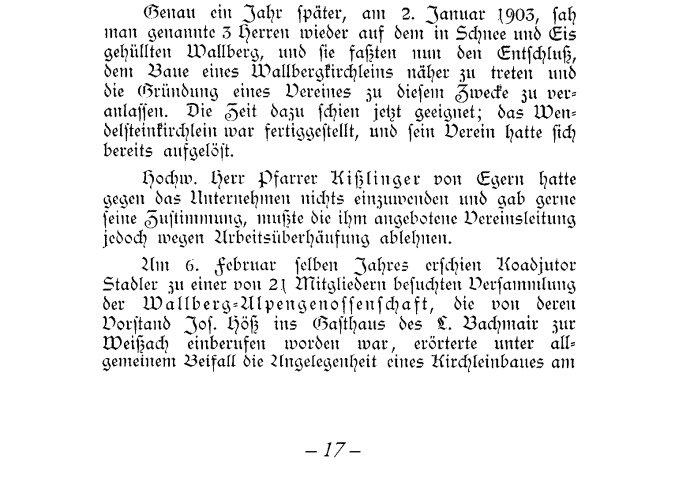 Genau ein Jahr später, am 2. Januar 1903, sah man genannte 3 Herren wieder auf dem in Schnee und Eis gehüllten Wallberg, und sie faßten nun den Entschluß, dem Baue eines Wallbergkirchleins näher zu treten und die Gründung eines Vereines zu diesem Zwecke zu veranlassen. Die Zeit dazu schien jetzt geeignet; das Wendelsteinkirchlein war fertiggestellt, und sein Verein hatte sich bereits aufgelöst.

Hochw. Herr Pfarrer Kißlinger von Egern hatte gegen das Unternehmen nichts einzuwenden und gab gerne seine Zustimmung, mußte die ihm angebotene Vereinsleitung jedoch wegen Arbeitsüberhäufung ablehnen.

Am 6. Februar selben Jahres erschien Koadjutor Stadler zu einer von 21 Mitgliedern besuchten Versammlung der Wallberg-Alpengenossenschaft, die von deren Vorstand Jos. Höß ins Gasthaus des L. Bachmair zur Weißach einberufen worden war, erörterte unter allgemeinem Beifall die Angelegenheit eines Kirchleinbaues am

– 17 –